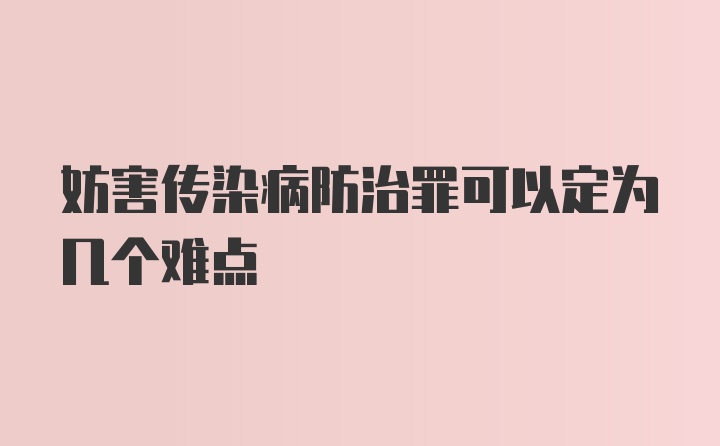 妨害传染病防治罪可以定为几个难点